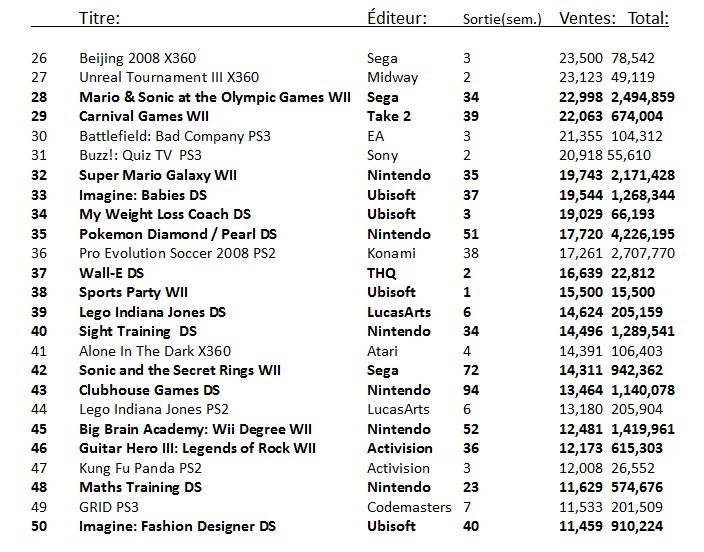 |  | Titre: | Éditeur: | Sortie(sem.) | Ventes: | Total: |
|---|---|---|---|---|---|
| 26 | Beijing 2008 X360 | Sega | 3 | 23,500 | 78,542 |
| 27 | Unreal Tournament III X360 | Midway | 2 | 23,123 | 49,119 |
| 28 | Mario & Sonic at the Olympic Games WII | Sega | 34 | 22,998 | 2,494,859 |
| 29 | Carnival Games WII | Take 2 | 39 | 22,063 | 674,004 |
| 30 | Battlefield: Bad Company PS3 | EA | 3 | 21,355 | 104,312 |
| 31 | Buzz!: Quiz TV PS3 | Sony | 2 | 20,918 | 55,610 |
| 32 | Super Mario Galaxy WII | Nintendo | 35 | 19,743 | 2,171,428 |
| 33 | Imagine: Babies DS | Ubisoft | 37 | 19,544 | 1,268,344 |
| 34 | My Weight Loss Coach DS | Ubisoft | 3 | 19,029 | 66,193 |
| 35 | Pokemon Diamond / Pearl DS | Nintendo | 51 | 17,720 | 4,226,195 |
| 36 | Pro Evolution Soccer 2008 PS2 | Konami | 38 | 17,261 | 2,707,770 |
| 37 | Wall-E DS | THQ | 2 | 16,639 | 22,812 |
| 38 | Sports Party WII | Ubisoft | 1 | 15,500 | 15,500 |
| 39 | Lego Indiana Jones DS | LucasArts | 6 | 14,624 | 205,159 |
| 40 | Sight Training DS | Nintendo | 34 | 14,496 | 1,289,541 |
| 41 | Alone In The Dark X360 | Atari | 4 | 14,391 | 106,403 |
| 42 | Sonic and the Secret Rings WII | Sega | 72 | 14,311 | 942,362 |
| 43 | Clubhouse Games DS | Nintendo | 94 | 13,464 | 1,140,078 |
| 44 | Lego Indiana Jones PS2 | LucasArts | 6 | 13,180 | 205,904 |
| 45 | Big Brain Academy: Wii Degree WII | Nintendo | 52 | 12,481 | 1,419,961 |
| 46 | Guitar Hero III: Legends of Rock WII | Activision | 36 | 12,173 | 615,303 |
| 47 | Kung Fu Panda PS2 | Activision | 3 | 12,008 | 26,552 |
| 48 | Maths Training DS | Nintendo | 23 | 11,629 | 574,676 |
| 49 | GRID PS3 | Codemasters | 7 | 11,533 | 201,509 |
| 50 | Imagine: Fashion Designer DS | Ubisoft | 40 | 11,459 | 910,224 |